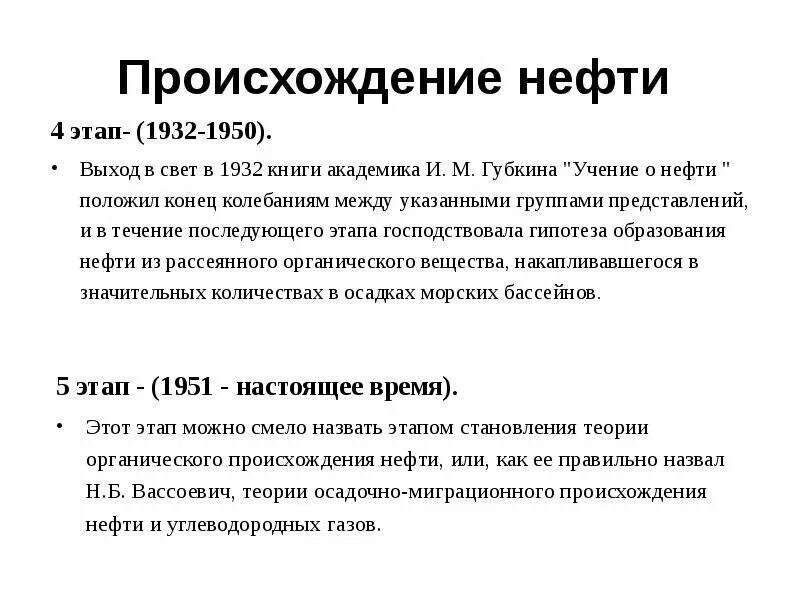 Происхождение нефти

4 этап- (1932-1950).

• Выход в свет в 1932 книги академика И. М. Губкина "Учение о нефти " положил конец колебаниям между указанными группами представлений, и в течение последующего этапа господствовала гипотеза образования нефти из рассеянного органического вещества, накапливавшегося в значительных количествах в осадках морских бассейнов.

5 этап - (1951 - настоящее время).

• Этот этап можно смело назвать этапом становления теории органического происхождения нефти, или, как ее правильно назвал Н.Б. Вассоевич, теории осадочно-миграционного происхождения нефти и углеводородных газов.